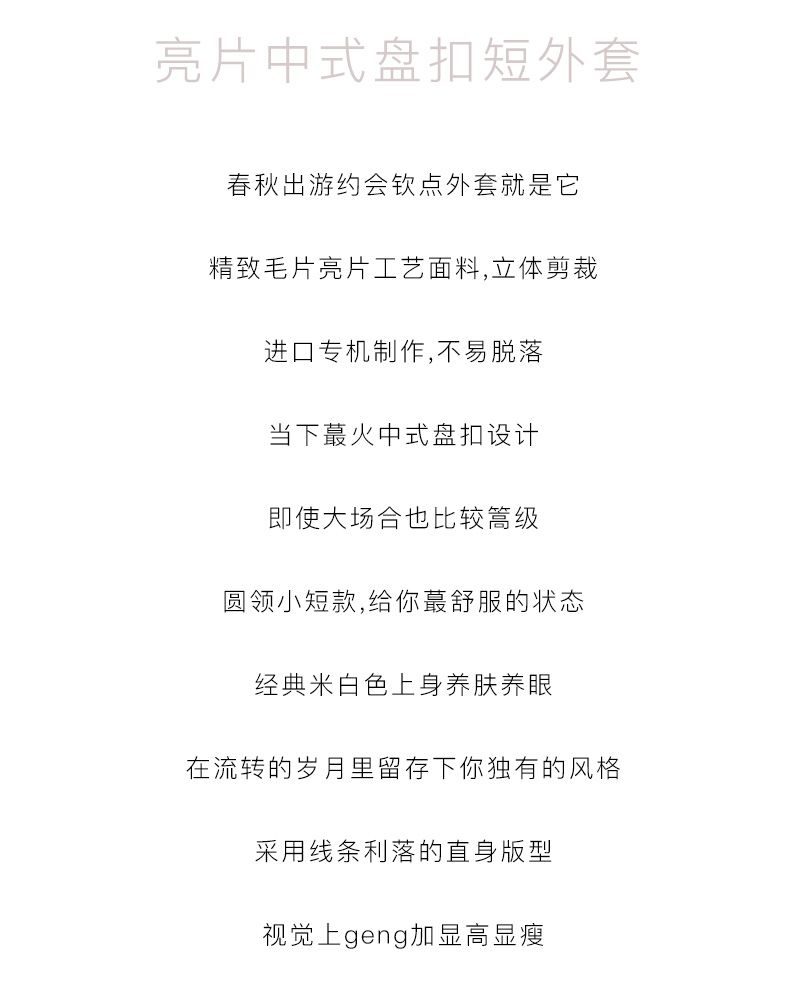 亮片中式盘扣短外套

春秋出游约会钦点外套就是它

精致毛片亮片工艺面料,立体剪裁

进口专机制作,不易脱落

当下蕞火中式盘扣设计

即使大场合也比较篙级

圆领小短款,给你蕞舒服的状态

经典米白色上身养肤养眼

在流转的岁月里留存下你独有的风格

采用线条利落的直身版型

视觉上geng加显高显瘦